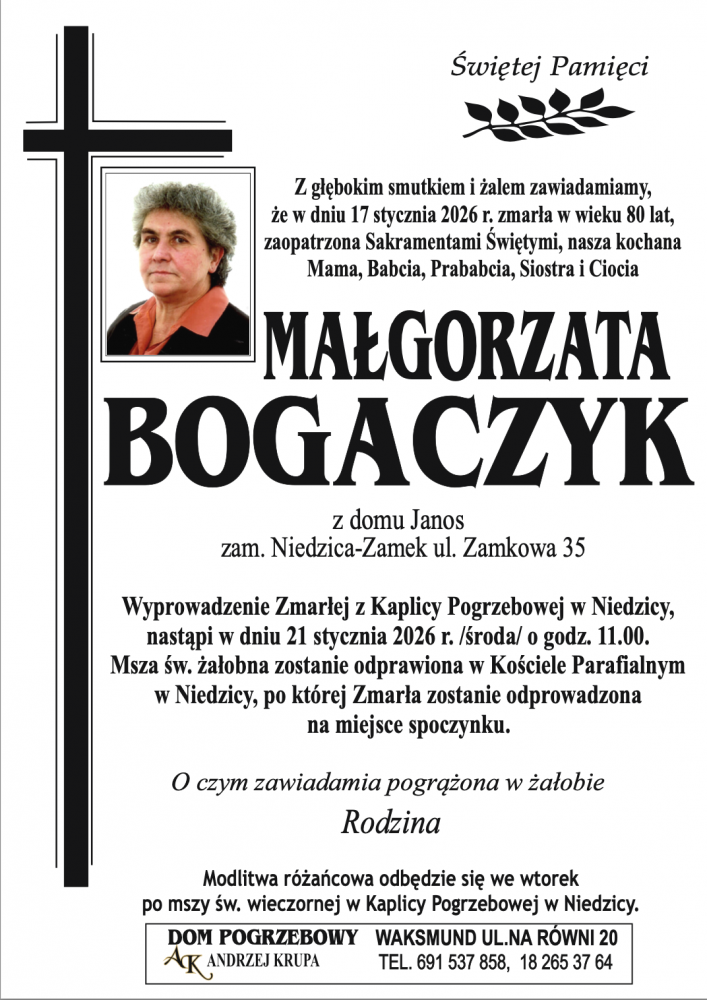 Świętej Pamięci

Z głębokim smutkiem i żalem zawiadamiamy, że w dniu 17 stycznia 2026 r. zmarła w wieku 80 lat, zaopatrzona Sakramentami Świętymi, nasza kochana Mama, Babcia, Prababcia, Siostra i Ciocia

MAŁGORZATA BOGACZYK

z domu Janos
zam. Niedzica-Zamek ul. Zamkowa 35

Wyprowadzenie Zmarłej z Kaplicy Pogrzebowej w Niedzicy, nastąpi w dniu 21 stycznia 2026 r. /środa/ o godz. 11.00. Msza św. żałobna zostanie odprawiona w Kościele Parafialnym w Niedzicy, po której Zmarła zostanie odprowadzona na miejsce spoczynku.

O czym zawiadamia pogrążona w żałobie
Rodzina

Modlitwa różańcowa odbędzie się we wtorek po mszy św. wieczornej w Kaplicy Pogrzebowej w Niedzicy.

DOM POGRZEBOWY
AK ANDRZEJ KRUPA
WAKSMUND UL.NA RÓWNI 20
TEL. 691 537 858, 18 265 37 64